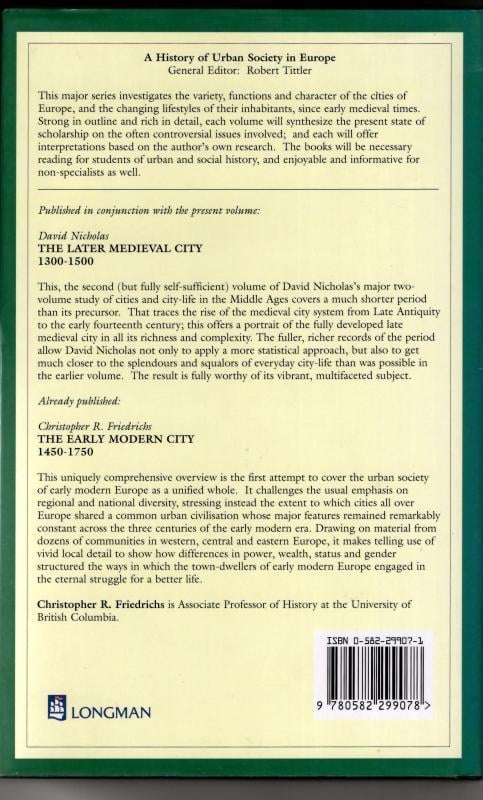 A History of Urban Society in Europe
General Editor: Robert Tittler

This major series investigates the variety, functions and character of the cities of Europe, and the changing lifestyles of their inhabitants, since early medieval times. Strong in outline and rich in detail, each volume will synthesize the present state of scholarship on the often controversial issues involved; and each will offer interpretations based on the author's own research. The books will be necessary reading for students of urban and social history, and enjoyable and informative for non-specialists as well.

Published in conjunction with the present volume:

David Nicholas
THE LATER MEDIEVAL CITY
1300-1500

This, the second (but fully self-sufficient) volume of David Nicholas's major two-volume study of cities and city-life in the Middle Ages covers a much shorter period than its precursor. That traces the rise of the medieval city system from Late Antiquity to the early fourteenth century; this offers a portrait of the fully developed late medieval city in all its richness and complexity. The fuller, richer records of the period allow David Nicholas not only to apply a more statistical approach, but also to get much closer to the splendours and squalors of everyday city-life than was possible in the earlier volume. The result is fully worthy of its vibrant, multifaceted subject.

Already published:

Christopher R. Friedrichs
THE EARLY MODERN CITY
1450-1750

This uniquely comprehensive overview is the first attempt to cover the urban society of early modern Europe as a unified whole. It challenges the usual emphasis on regional and national diversity, stressing instead the extent to which cities all over Europe shared a common urban civilisation whose major features remained remarkably constant across the three centuries of the early modern era. Drawing on material from dozens of communities in western, central and eastern Europe, it makes telling use of vivid local detail to show how differences in power, wealth, status and gender structured the ways in which the town-dwellers of early modern Europe engaged in the eternal struggle for a better life.

Christopher R. Friedrichs is Associate Professor of History at the University of British Columbia.

ISBN 0-582-29907-1

9 780582 299078 >

LONGMAN